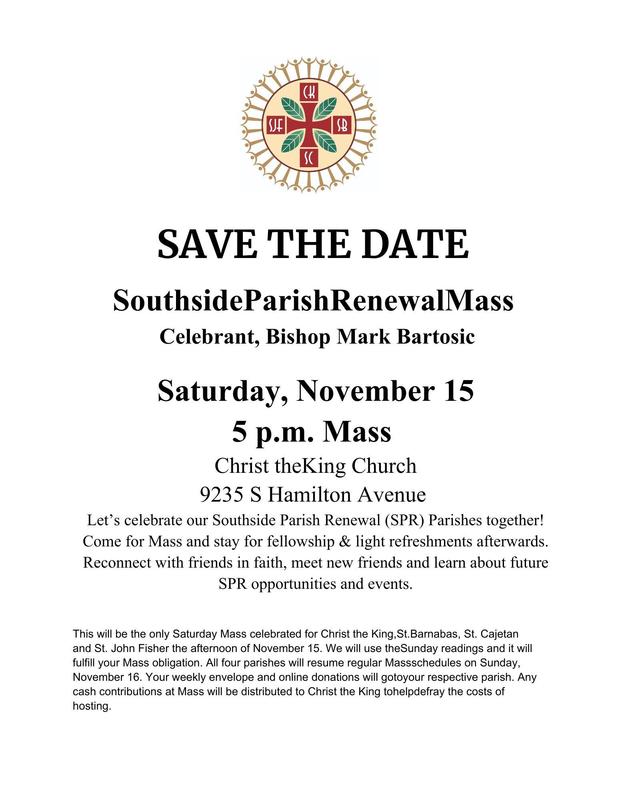 CK
SJF
SB
SC

SAVE THE DATE

SouthsideParishRenewalMass

Celebrant, Bishop Mark Bartosic

Saturday, November 15

5 p.m. Mass

Christ theKing Church

9235 S Hamilton Avenue

Let's celebrate our Southside Parish Renewal (SPR) Parishes together! Come for Mass and stay for fellowship & light refreshments afterwards. Reconnect with friends in faith, meet new friends and learn about future SPR opportunities and events.

This will be the only Saturday Mass celebrated for Christ the King,St.Barnabas, St. Cajetan and St. John Fisher the afternoon of November 15. We will use theSunday readings and it will fulfill your Mass obligation. All four parishes will resume regular Massschedules on Sunday, November 16. Your weekly envelope and online donations will gotoyour respective parish. Any cash contributions at Mass will be distributed to Christ the King tohelpdefray the costs of hosting.